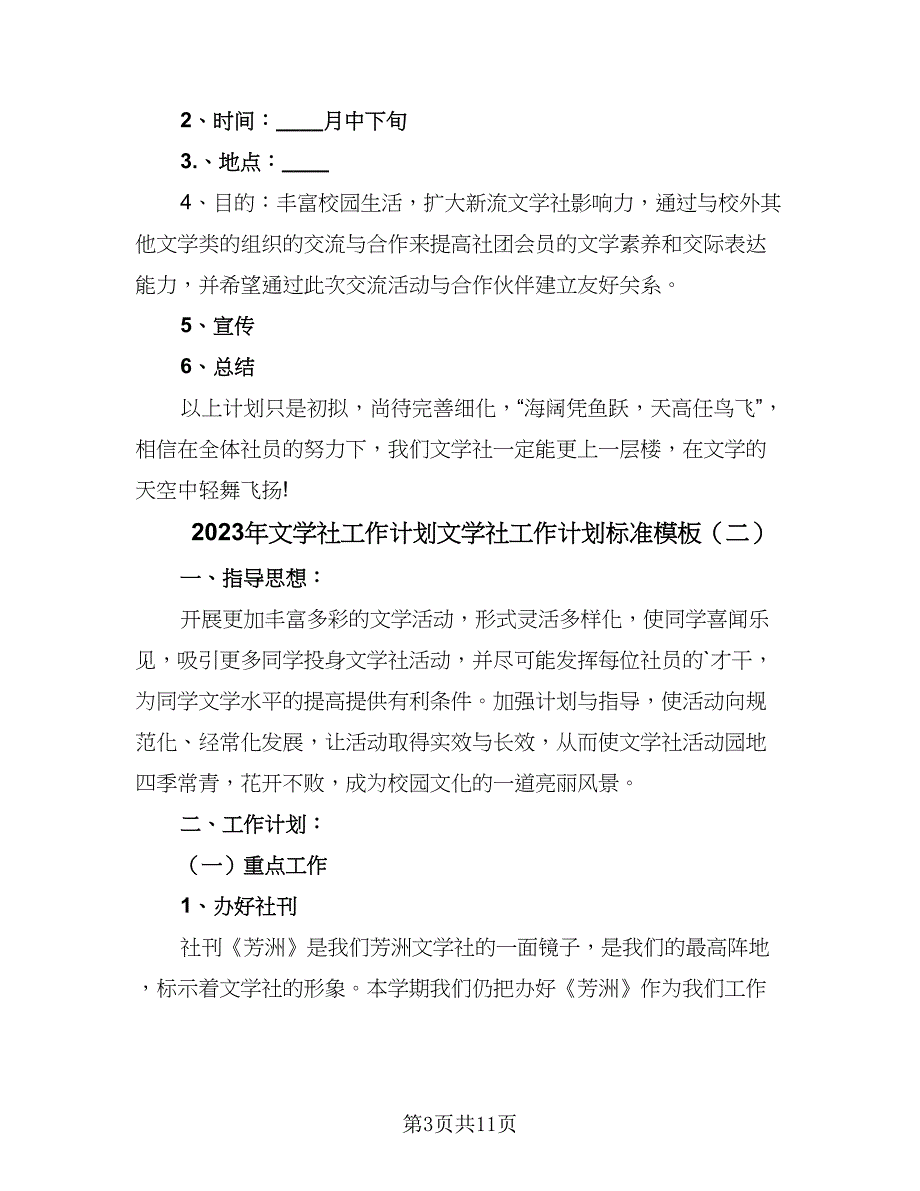 2、时间：____月中下旬

3.、地点：____

4、目的：丰富校园生活，扩大新流文学社影响力，通过与校外其他文学类的组织的交流与合作来提高社团会员的文学素养和交际表达能力，并希望通过此次交流活动与合作伙伴建立友好关系。

5、宣传

6、总结

以上计划只是初拟，尚待完善细化，“海阔凭鱼跃，天高任鸟飞”，相信在全体社员的努力下，我们文学社一定能更上一层楼，在文学的天空中轻舞飞扬!

2023年文学社工作计划文学社工作计划标准模板（二）

一、指导思想：

开展更加丰富多彩的文学活动，形式灵活多样化，使同学喜闻乐见，吸引更多同学投身文学社活动，并尽可能发挥每位社员的`才干，为同学文学水平的提高提供有利条件。加强计划与指导，使活动向规范化、经常化发展，让活动取得实效与长效，从而使文学社活动园地四季常青，花开不败，成为校园文化的一道亮丽风景。

二、工作计划：

（一）重点工作

1、办好社刊

社刊《芳洲》是我们芳洲文学社的一面镜子，是我们的最高阵地，标示着文学社的形象。本学期我们仍把办好《芳洲》作为我们工作

第3页共11页